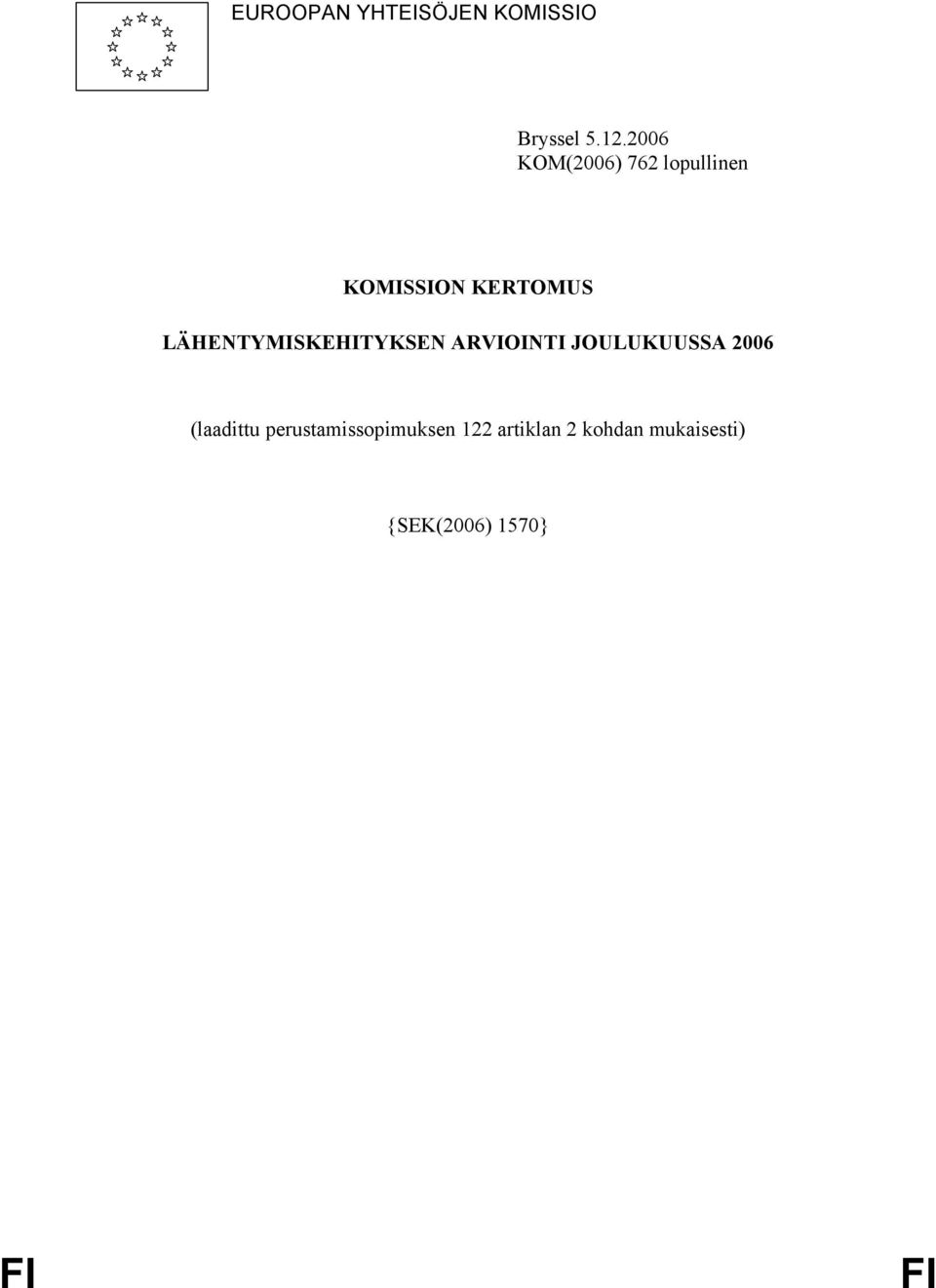 EUROOPAN YHTEISÖJEN KOMISSIO

Bryssel 5.12.2006
KOM(2006) 762 lopullinen

KOMISSION KERTOMUS

LÄHENTYMISKEHITYKSEN ARVIOINTI JOULUKUUSSA 2006

(laadittu perustamissopimuksen 122 artiklan 2 kohdan mukaisesti)

{SEK(2006) 1570}

FI FI